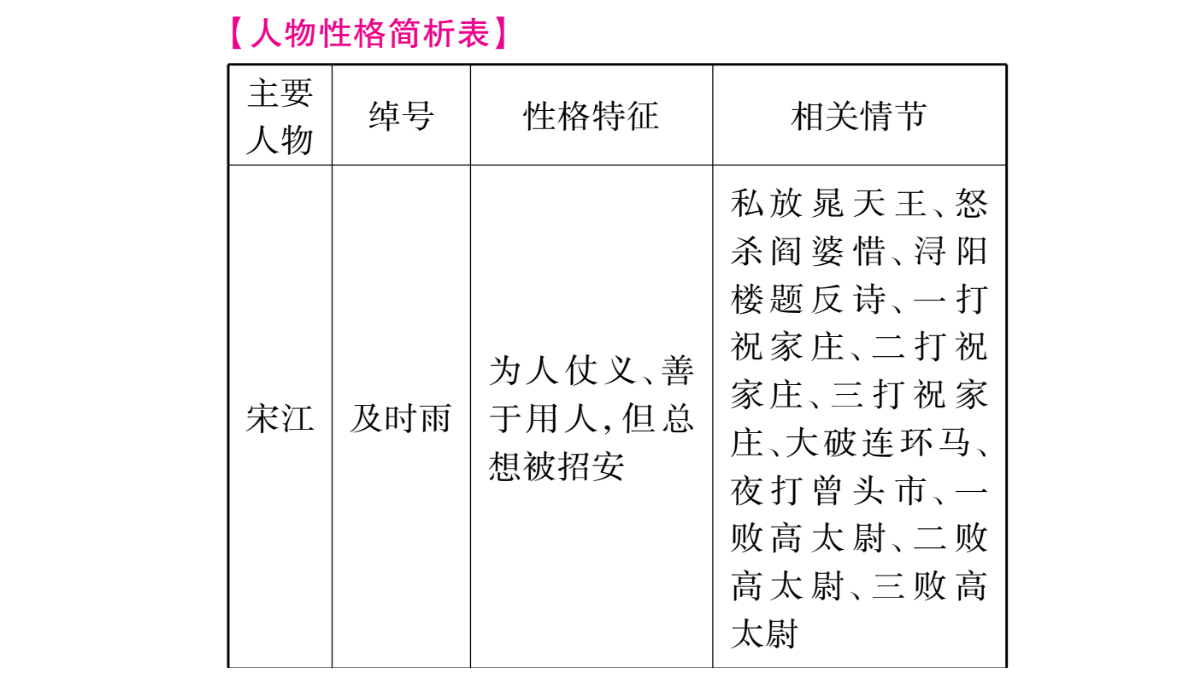 【人物性格简析表】

| 主要人物 | 绰号 | 性格特征 | 相关情节 |
|---|---|---|---|
| 宋江 | 及时雨 | 为人仗义、善于用人,但总想被招安 | 私放晁天王、怒杀阎婆惜、浔阳楼题反诗、一打祝家庄、二打祝家庄、三打祝家庄、大破连环马、夜打曾头市、一败高太尉、二败高太尉、三败高太尉 |